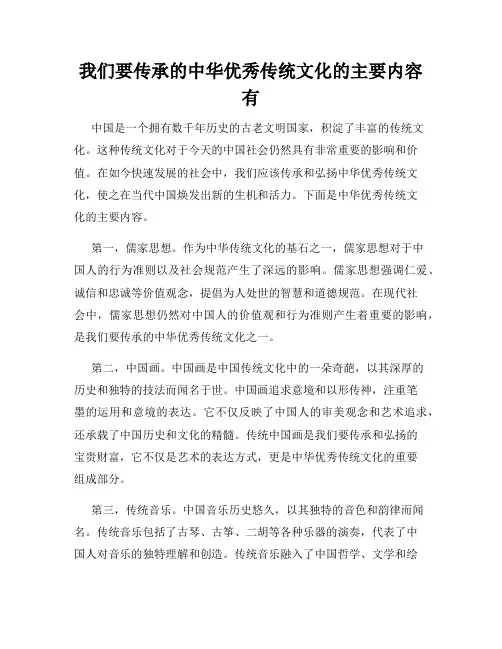 我们要传承的中华优秀传统文化的主要内容有

中国是一个拥有数千年历史的古老文明国家，积淀了丰富的传统文化。这种传统文化对于今天的中国社会仍然具有非常重要的影响和价值。在如今快速发展的社会中，我们应该传承和弘扬中华优秀传统文化，使之在当代中国焕发出新的生机和活力。下面是中华优秀传统文化的主要内容。

第一，儒家思想。作为中华传统文化的基石之一，儒家思想对于中国人的行为准则以及社会规范产生了深远的影响。儒家思想强调仁爱、诚信和忠诚等价值观念，提倡为人处世的智慧和道德规范。在现代社会中，儒家思想仍然对中国人的价值观和行为准则产生着重要的影响，是我们要传承的中华优秀传统文化之一。

第二，中国画。中国画是中国传统文化中的一朵奇葩，以其深厚的历史和独特的技法而闻名于世。中国画追求意境和以形传神，注重笔墨的运用和意境的表达。它不仅反映了中国人的审美观念和艺术追求，还承载了中国历史和文化的精髓。传统中国画是我们要传承和弘扬的宝贵财富，它不仅是艺术的表达方式，更是中华优秀传统文化的重要组成部分。

第三，传统音乐。中国音乐历史悠久，以其独特的音色和韵律而闻名。传统音乐包括了古琴、古筝、二胡等各种乐器的演奏，代表了中国人对音乐的独特理解和创造。传统音乐融入了中国哲学、文学和绘